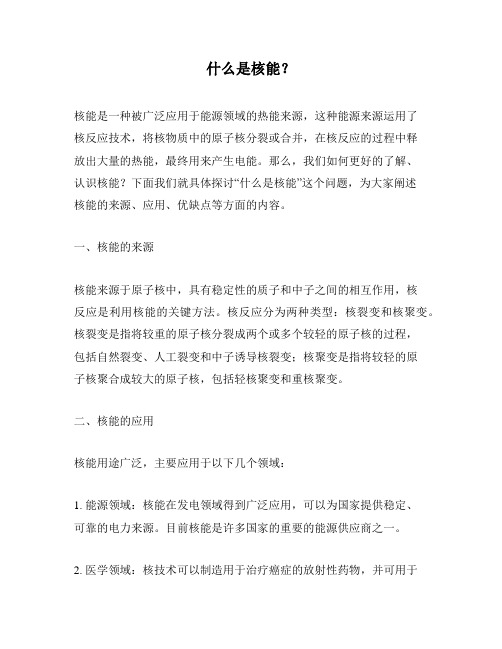 什么是核能？

核能是一种被广泛应用于能源领域的热能来源，这种能源来源运用了核反应技术，将核物质中的原子核分裂或合并，在核反应的过程中释放出大量的热能，最终用来产生电能。那么，我们如何更好的了解、认识核能？下面我们就具体探讨“什么是核能”这个问题，为大家阐述核能的来源、应用、优缺点等方面的内容。

一、核能的来源

核能来源于原子核中，具有稳定性的质子和中子之间的相互作用，核反应是利用核能的关键方法。核反应分为两种类型：核裂变和核聚变。核裂变是指将较重的原子核分裂成两个或多个较轻的原子核的过程，包括自然裂变、人工裂变和中子诱导核裂变；核聚变是指将较轻的原子核聚合成较大的原子核，包括轻核聚变和重核聚变。

二、核能的应用

核能用途广泛，主要应用于以下几个领域：

1. 能源领域：核能在发电领域得到广泛应用，可以为国家提供稳定、可靠的电力来源。目前核能是许多国家的重要的能源供应商之一。

2. 医学领域：核技术可以制造用于治疗癌症的放射性药物，并可用于